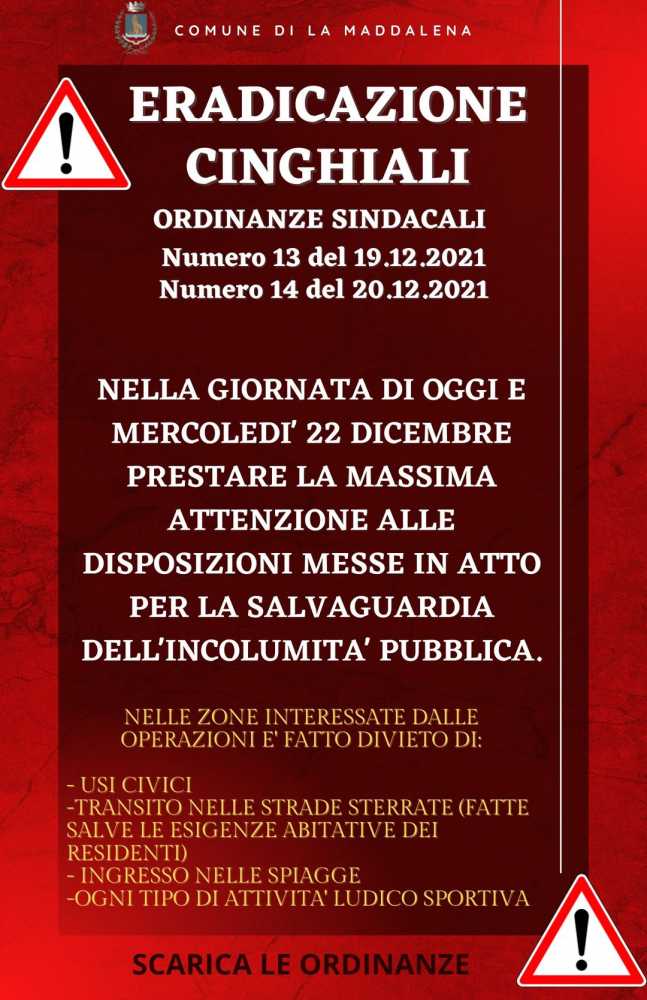 COMUNE DI LA MADDALENA

ERADICAZIONE CINGHIALI

ORDINANZE SINDACALI
Numero 13 del 19.12.2021
Numero 14 del 20.12.2021

NELLA GIORNATA DI OGGI E MERCOLEDI' 22 DICEMBRE PRESTARE LA MASSIMA ATTENZIONE ALLE DISPOSIZIONI MESSE IN ATTO PER LA SALVAGUARDIA DELL'INCOLUMITA' PUBBLICA.

NELLE ZONE INTERESSATE DALLE OPERAZIONI E' FATTO DIVIETO DI:

- USI CIVICI
-TRANSITO NELLE STRADE STERRATE (FATTE SALVE LE ESIGENZE ABITATIVE DEI RESIDENTI)
- INGRESSO NELLE SPIAGGE
-OGNI TIPO DI ATTIVITA' LUDICO SPORTIVA

SCARICA LE ORDINANZE